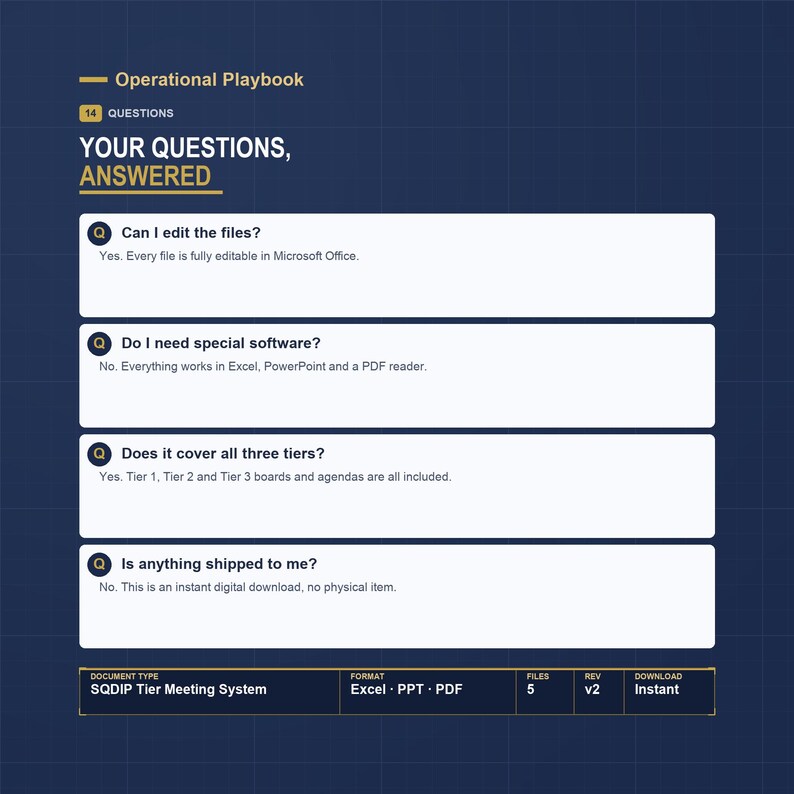 Operational Playbook

14 QUESTIONS

YOUR QUESTIONS, ANSWERED

Q Can I edit the files?
Yes. Every file is fully editable in Microsoft Office.

Q Do I need special software?
No. Everything works in Excel, PowerPoint and a PDF reader.

Q Does it cover all three tiers?
Yes. Tier 1, Tier 2 and Tier 3 boards and agendas are all included.

Q Is anything shipped to me?
No. This is an instant digital download, no physical item.

| DOCUMENT TYPE | FORMAT | FILES | REV | DOWNLOAD |
|---|---|---|---|---|
| SQDIP Tier Meeting System | Excel · PPT · PDF | 5 | v2 | Instant |